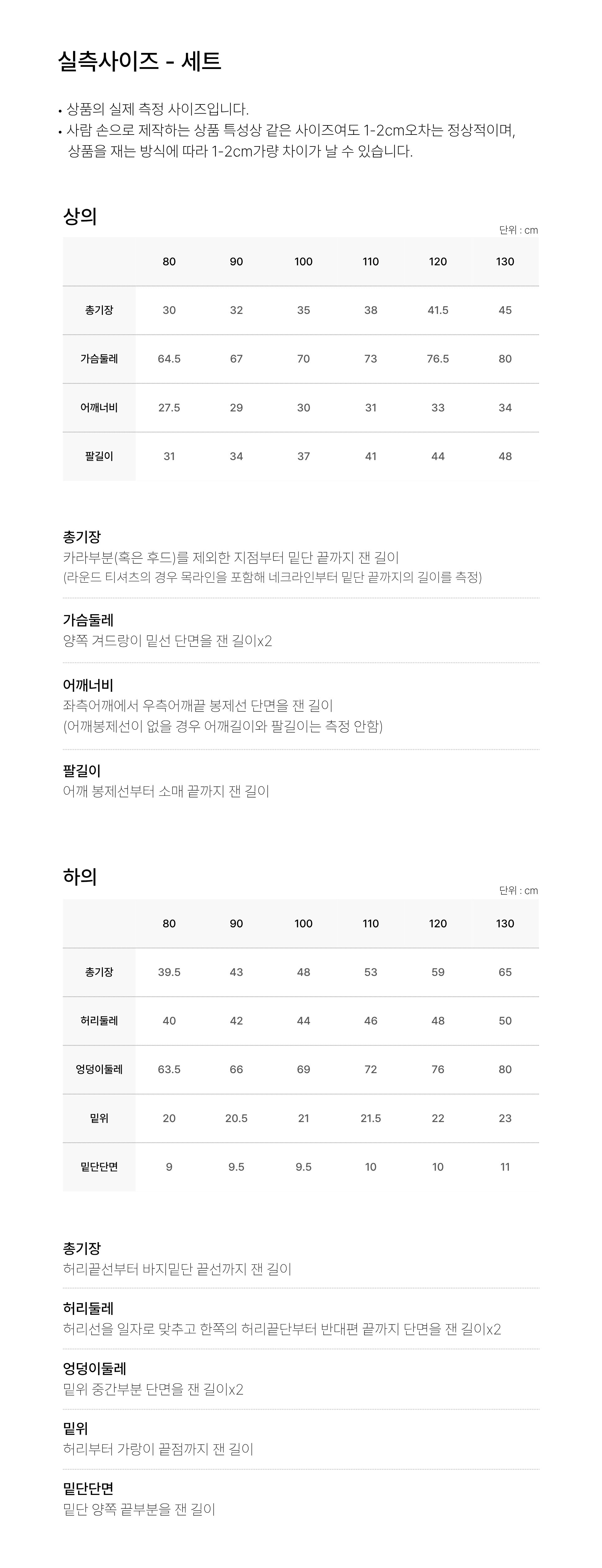 실측사이즈 - 세트

• 상품의 실제 측정 사이즈입니다.
• 사람 손으로 제작하는 상품 특성상 같은 사이즈여도 1-2cm오차는 정상적이며, 상품을 재는 방식에 따라 1-2cm가량 차이가 날 수 있습니다.

상의

단위 : cm

| | 80 | 90 | 100 | 110 | 120 | 130 |
|---|---|---|---|---|---|---|
| 총기장 | 30 | 32 | 35 | 38 | 41.5 | 45 |
| 가슴둘레 | 64.5 | 67 | 70 | 73 | 76.5 | 80 |
| 어깨너비 | 27.5 | 29 | 30 | 31 | 33 | 34 |
| 팔길이 | 31 | 34 | 37 | 41 | 44 | 48 |

총기장
카라부분(혹은 후드)를 제외한 지점부터 밑단 끝까지 잰 길이
(라운드 티셔츠의 경우 목라인을 포함해 네크라인부터 밑단 끝까지의 길이를 측정)

가슴둘레
양쪽 겨드랑이 밑선 단면을 잰 길이x2

어깨너비
좌측어깨에서 우측어깨끝 봉제선 단면을 잰 길이
(어깨봉제선이 없을 경우 어깨길이와 팔길이는 측정 안함)

팔길이
어깨 봉제선부터 소매 끝까지 잰 길이

하의

단위 : cm

| | 80 | 90 | 100 | 110 | 120 | 130 |
|---|---|---|---|---|---|---|
| 총기장 | 39.5 | 43 | 48 | 53 | 59 | 65 |
| 허리둘레 | 40 | 42 | 44 | 46 | 48 | 50 |
| 엉덩이둘레 | 63.5 | 66 | 69 | 72 | 76 | 80 |
| 밑위 | 20 | 20.5 | 21 | 21.5 | 22 | 23 |
| 밑단단면 | 9 | 9.5 | 9.5 | 10 | 10 | 11 |

총기장
허리끝선부터 바지밑단 끝선까지 잰 길이

허리둘레
허리선을 일자로 맞추고 한쪽의 허리끝단부터 반대편 끝까지 단면을 잰 길이x2

엉덩이둘레
밑위 중간부분 단면을 잰 길이x2

밑위
허리부터 가랑이 끝점까지 잰 길이

밑단단면
밑단 양쪽 끝부분을 잰 길이